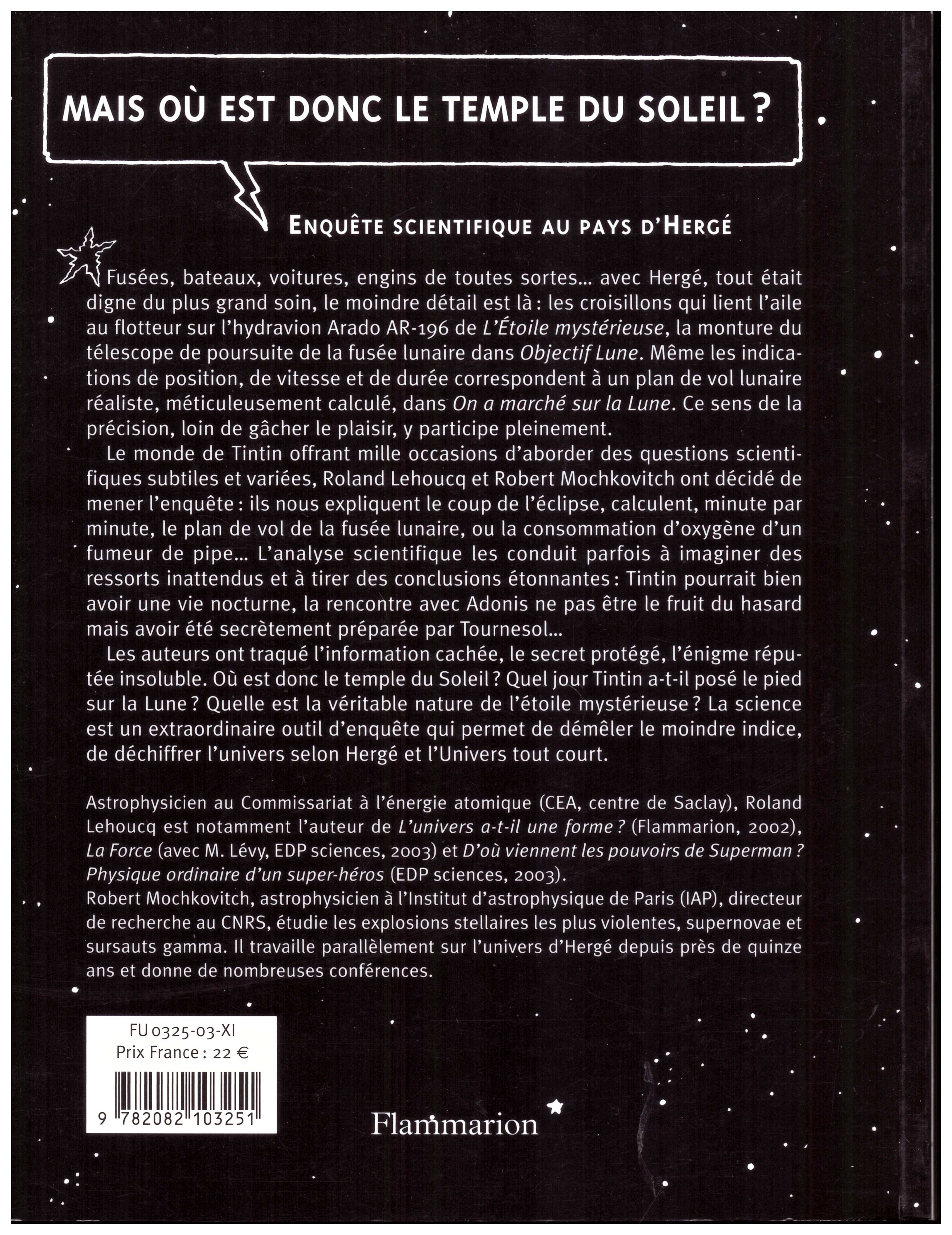 MAIS OÙ EST DONC LE TEMPLE DU SOLEIL ?

ENQUÊTE SCIENTIFIQUE AU PAYS D'HERGÉ

Fusées, bateaux, voitures, engins de toutes sortes... avec Hergé, tout était digne du plus grand soin, le moindre détail est là : les croisillons qui lient l'aile au flotteur sur l'hydravion Arado AR-196 de L'Étoile mystérieuse, la monture du télescope de poursuite de la fusée lunaire dans Objectif Lune. Même les indications de position, de vitesse et de durée correspondent à un plan de vol lunaire réaliste, méticuleusement calculé, dans On a marché sur la Lune. Ce sens de la précision, loin de gâcher le plaisir, y participe pleinement.

Le monde de Tintin offrant mille occasions d'aborder des questions scientifiques subtiles et variées, Roland Lehoucq et Robert Mochkovitch ont décidé de mener l'enquête : ils nous expliquent le coup de l'éclipse, calculent, minute par minute, le plan de vol de la fusée lunaire, ou la consommation d'oxygène d'un fumeur de pipe... L'analyse scientifique les conduit parfois à imaginer des ressorts inattendus et à tirer des conclusions étonnantes : Tintin pourrait bien avoir une vie nocturne, la rencontre avec Adonis ne pas être le fruit du hasard mais avoir été secrètement préparée par Tournesol...

Les auteurs ont traqué l'information cachée, le secret protégé, l'énigme réputée insoluble. Où est donc le temple du Soleil ? Quel jour Tintin a-t-il posé le pied sur la Lune ? Quelle est la véritable nature de l'étoile mystérieuse ? La science est un extraordinaire outil d'enquête qui permet de démêler le moindre indice, de déchiffrer l'univers selon Hergé et l'Univers tout court.

Astrophysicien au Commissariat à l'énergie atomique (CEA, centre de Saclay), Roland Lehoucq est notamment l'auteur de L'univers a-t-il une forme ? (Flammarion, 2002), La Force (avec M. Lévy, EDP sciences, 2003) et D'où viennent les pouvoirs de Superman ? Physique ordinaire d'un super-héros (EDP sciences, 2003).
Robert Mochkovitch, astrophysicien à l'Institut d'astrophysique de Paris (IAP), directeur de recherche au CNRS, étudie les explosions stellaires les plus violentes, supernovae et sursauts gamma. Il travaille parallèlement sur l'univers d'Hergé depuis près de quinze ans et donne de nombreuses conférences.

FU 0325-03-XI
Prix France : 22 €
9 782082 103251

Flammarion